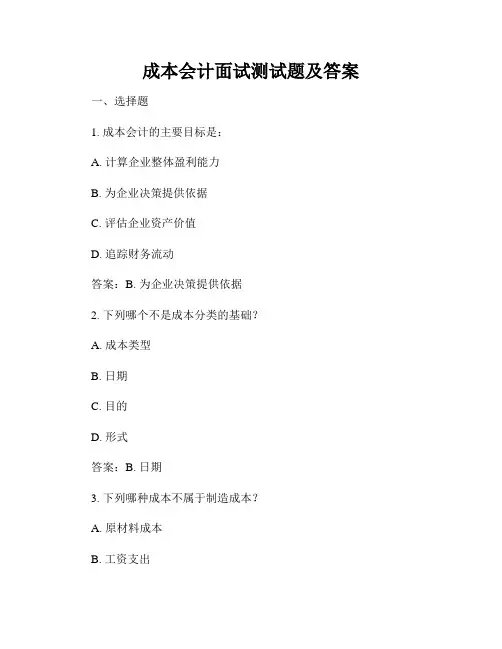 成本会计面试测试题及答案

一、选择题

1. 成本会计的主要目标是：

A. 计算企业整体盈利能力

B. 为企业决策提供依据

C. 评估企业资产价值

D. 追踪财务流动

答案：B. 为企业决策提供依据

2. 下列哪个不是成本分类的基础？

A. 成本类型

B. 日期

C. 目的

D. 形式

答案：B. 日期

3. 下列哪种成本不属于制造成本？

A. 原材料成本

B. 工资支出